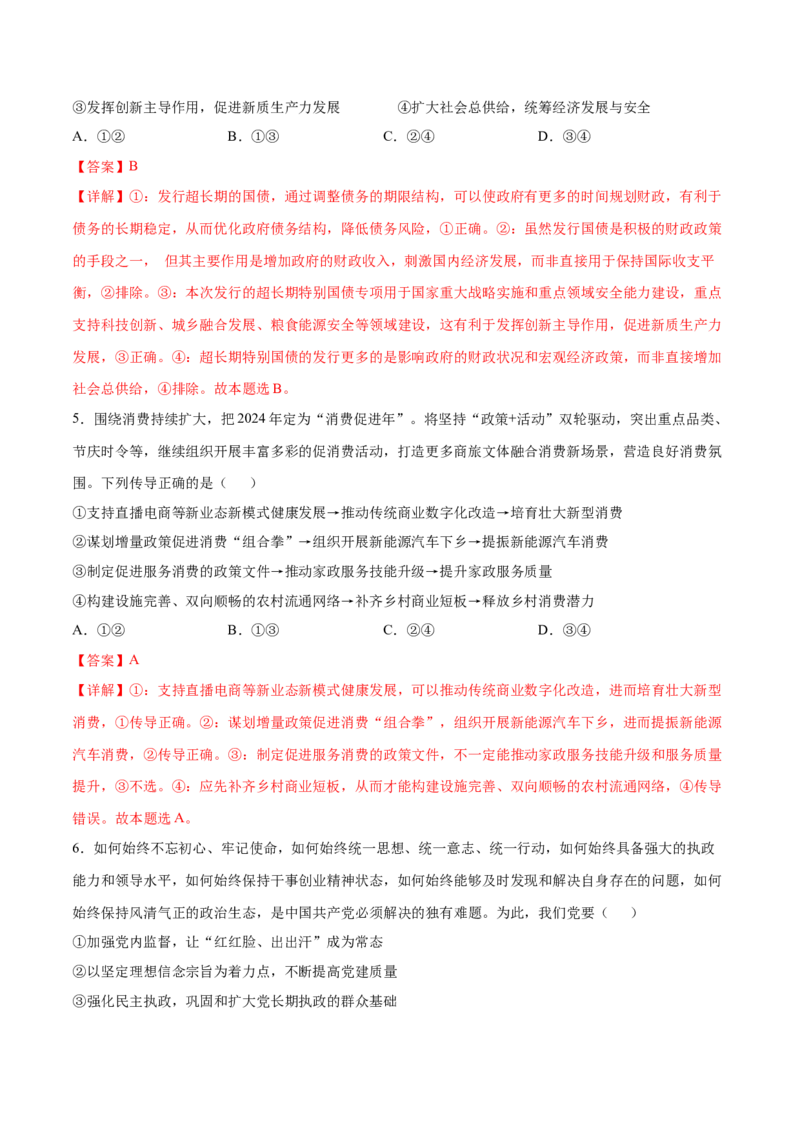 ③发挥创新主导作用，促进新质生产力发展 ④扩大社会总供给，统筹经济发展与安全

A.①② B.①③ C.②④ D.③④

【答案】B

【详解】①：发行超长期的国债，通过调整债务的期限结构，可以使政府有更多的时间规划财政，有利于债务的长期稳定，从而优化政府债务结构，降低债务风险，①正确。②：虽然发行国债是积极的财政政策的手段之一，但其主要作用是增加政府的财政收入，刺激国内经济发展，而非直接用于保持国际收支平衡，②排除。③：本次发行的超长期特别国债专项用于国家重大战略实施和重点领域安全能力建设，重点支持科技创新、城乡融合发展、粮食能源安全等领域建设，这有利于发挥创新主导作用，促进新质生产力发展，③正确。④：超长期特别国债的发行更多的是影响政府的财政状况和宏观经济政策，而非直接增加社会总供给，④排除。故本题选B。

5.围绕消费持续扩大，把2024年定为“消费促进年”。将坚持“政策+活动”双轮驱动，突出重点品类、节庆时令等，继续组织开展丰富多彩的促消费活动，打造更多商旅文体融合消费新场景，营造良好消费氛围。下列传导正确的是（ ）

①支持直播电商等新业态新模式健康发展→推动传统商业数字化改造→培育壮大新型消费

②谋划增量政策促进消费“组合拳”→组织开展新能源汽车下乡→提振新能源汽车消费

③制定促进服务消费的政策文件→推动家政服务技能升级→提升家政服务质量

④构建设施完善、双向顺畅的农村流通网络→补齐乡村商业短板→释放乡村消费潜力

A.①② B.①③ C.②④ D.③④

【答案】A

【详解】①：支持直播电商等新业态新模式健康发展，可以推动传统商业数字化改造，进而培育壮大新型消费，①传导正确。②：谋划增量政策促进消费“组合拳”，组织开展新能源汽车下乡，进而提振新能源汽车消费，②传导正确。③：制定促进服务消费的政策文件，不一定能推动家政服务技能升级和服务质量提升，③不选。④：应先补齐乡村商业短板，从而才能构建设施完善、双向顺畅的农村流通网络，④传导错误。故本题选A。

6.如何始终不忘初心、牢记使命，如何始终统一思想、统一意志、统一行动，如何始终具备强大的执政能力和领导水平，如何始终保持干事创业精神状态，如何始终能够及时发现和解决自身存在的问题，如何始终保持风清气正的政治生态，是中国共产党必须解决的独有难题。为此，我们党要（ ）

①加强党内监督，让“红红脸、出出汗”成为常态

②以坚定理想信念宗旨为着力点，不断提高党建质量

③强化民主执政，巩固和扩大党长期执政的群众基础